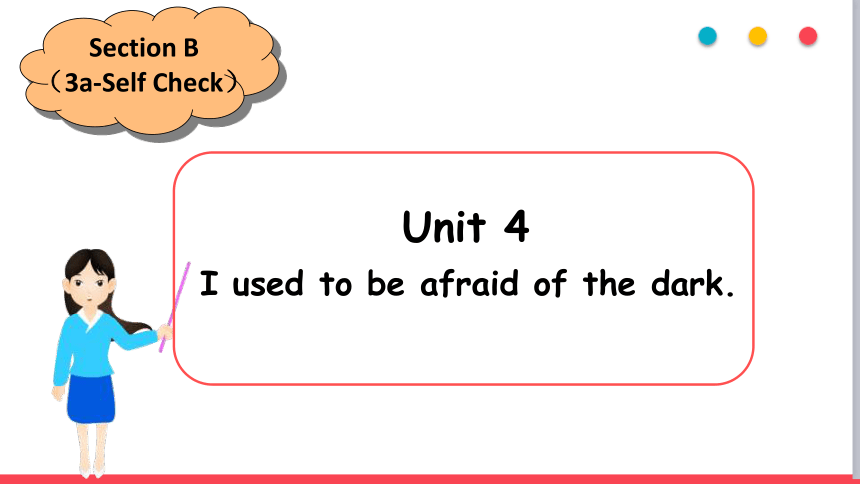 Section B
（3a-Self Check）

Unit 4
I used to be afraid of the dark.